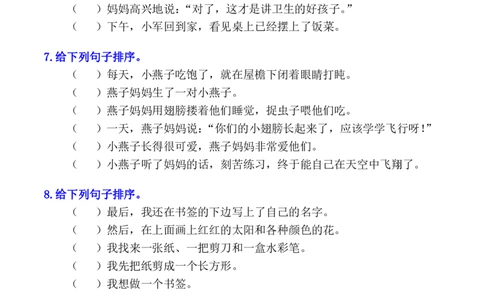 （　）妈妈高兴地说：“对了，这才是讲卫生的好孩子。”
（　）下午，小军回到家，看见桌上已经摆上了饭菜。

7. 给下列句子排序。
（　）每天，小燕子吃饱了，就在屋檐下闭着眼睛打盹。
（　）燕子妈妈生了一对小燕子。
（　）燕子妈妈用翅膀搂着他们睡觉，捉虫子喂他们吃。
（　）一天，燕子妈妈说：“你们的小翅膀长起来了，应该学学飞行呀！”
（　）小燕子长得很可爱，燕子妈妈非常爱他们。
（　）小燕子听了妈妈的话，刻苦练习，终于能自己在天空中飞翔了。

8. 给下列句子排序。
（　）最后，我还在书签的下边写上了自己的名字。
（　）然后，在上面画上红红的太阳和各种颜色的花。
（　）我找来一张纸、一把剪刀和一盒水彩笔。
（　）我先把纸剪成一个长方形。
（　）我想做一个书签。